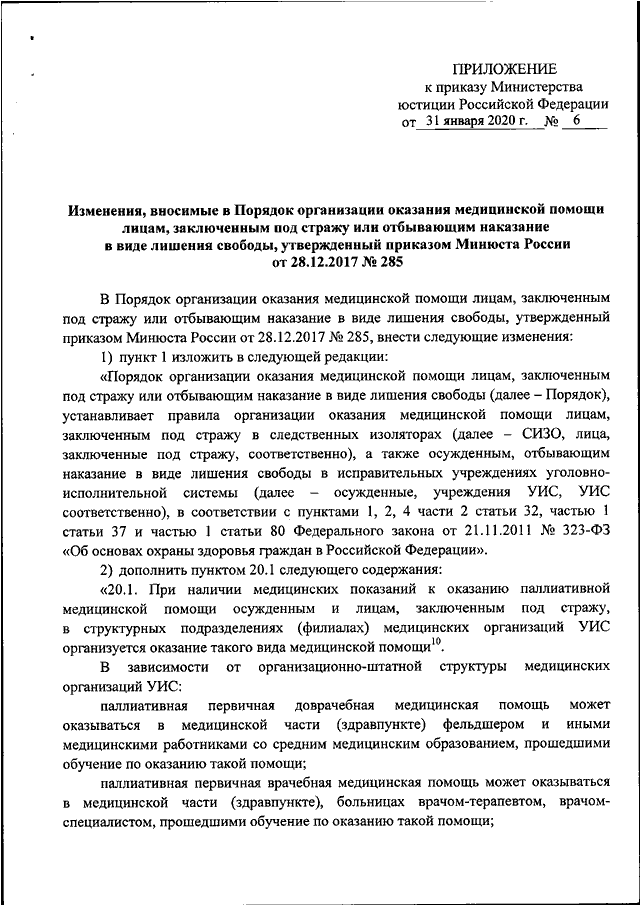 ПРИЛОЖЕНИЕ
к приказу Министерства
юстиции Российской Федерации
от 31 января 2020 г. № 6

Изменения, вносимые в Порядок организации оказания медицинской помощи лицам, заключенным под стражу или отбывающим наказание в виде лишения свободы, утвержденный приказом Минюста России от 28.12.2017 № 285

В Порядок организации оказания медицинской помощи лицам, заключенным под стражу или отбывающим наказание в виде лишения свободы, утвержденный приказом Минюста России от 28.12.2017 № 285, внести следующие изменения:

1) пункт 1 изложить в следующей редакции:

«Порядок организации оказания медицинской помощи лицам, заключенным под стражу или отбывающим наказание в виде лишения свободы (далее – Порядок), устанавливает правила организации оказания медицинской помощи лицам, заключенным под стражу в следственных изоляторах (далее – СИЗО, лица, заключенные под стражу, соответственно), а также осужденным, отбывающим наказание в виде лишения свободы в исправительных учреждениях уголовно-исполнительной системы (далее – осужденные, учреждения УИС, УИС соответственно), в соответствии с пунктами 1, 2, 4 части 2 статьи 32, частью 1 статьи 37 и частью 1 статьи 80 Федерального закона от 21.11.2011 № 323-ФЗ «Об основах охраны здоровья граждан в Российской Федерации».

2) дополнить пунктом 20.1 следующего содержания:

«20.1. При наличии медицинских показаний к оказанию паллиативной медицинской помощи осужденным и лицам, заключенным под стражу, в структурных подразделениях (филиалах) медицинских организаций УИС организуется оказание такого вида медицинской помощи$^{10}$.

В зависимости от организационно-штатной структуры медицинских организаций УИС:

паллиативная первичная доврачебная медицинская помощь может оказываться в медицинской части (здравпункте) фельдшером и иными медицинскими работниками со средним медицинским образованием, прошедшими обучение по оказанию такой помощи;

паллиативная первичная врачебная медицинская помощь может оказываться в медицинской части (здравпункте), больницах врачом-терапевтом, врачом-специалистом, прошедшими обучение по оказанию такой помощи;